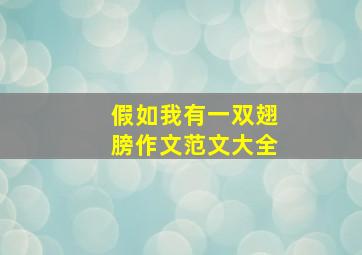 假如我有一双翅膀作文范文大全